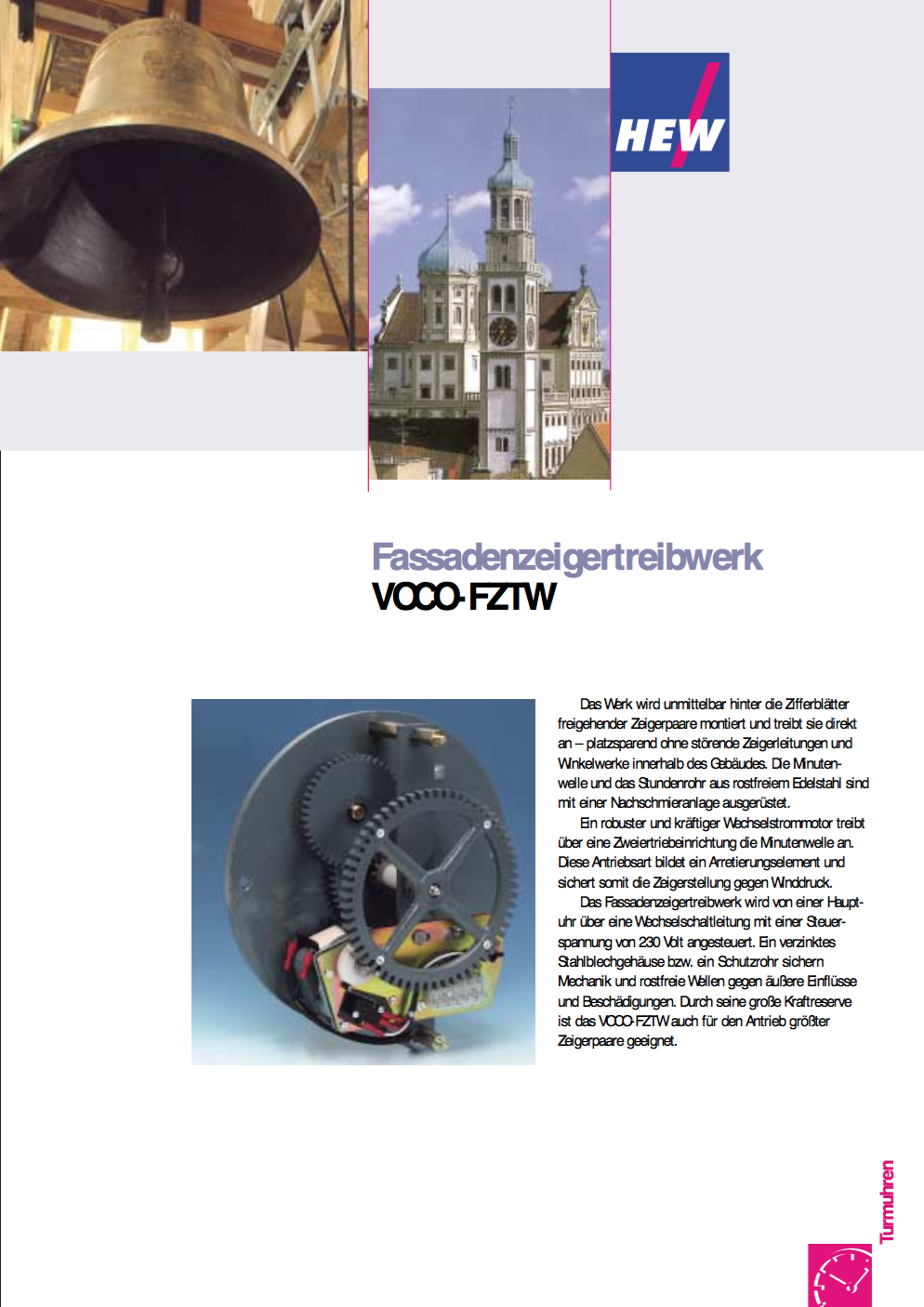 HEW

Fassadenzeigertreibwerk
VOCO-FZTW

Das Werk wird unmittelbar hinter die Zifferblätter freigehender Zeigerpaare montiert und treibt sie direkt an – platzsparend ohne störende Zeigerleitungen und Winkelwerke innerhalb des Gebäudes. Die Minutenwelle und das Stundenrohr aus rostfreiem Edelstahl sind mit einer Nachschmieranlage ausgerüstet.

Ein robuster und kräftiger Wechselstrommotor treibt über eine Zweiertriebeinrichtung die Minutenwelle an. Diese Antriebsart bildet ein Arretierungselement und sichert somit die Zeigerstellung gegen Winddruck.

Das Fassadenzeigertreibwerk wird von einer Hauptuhr über eine Wechselschaltleitung mit einer Steuerspannung von 230 Volt angesteuert. Ein verzinktes Stahlblechgehäuse bzw. ein Schutzrohr sichern Mechanik und rostfreie Wellen gegen äußere Einflüsse und Beschädigungen. Durch seine große Kraftreserve ist das VOCO-FZTW auch für den Antrieb größter Zeigerpaare geeignet.

Turmuhren